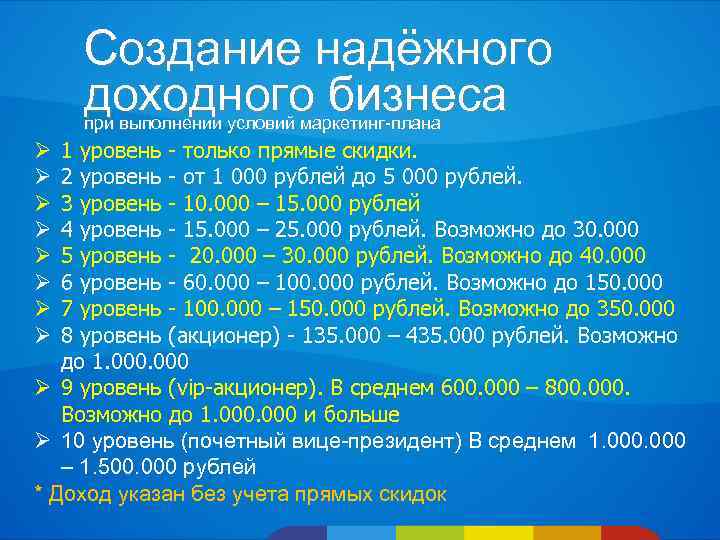 Создание надёжного доходного бизнеса
при выполнении условий маркетинг-плана

➢ 1 уровень - только прямые скидки.
➢ 2 уровень - от 1 000 рублей до 5 000 рублей.
➢ 3 уровень - 10.000 – 15.000 рублей
➢ 4 уровень - 15.000 – 25.000 рублей. Возможно до 30.000
➢ 5 уровень - 20.000 – 30.000 рублей. Возможно до 40.000
➢ 6 уровень - 60.000 – 100.000 рублей. Возможно до 150.000
➢ 7 уровень - 100.000 – 150.000 рублей. Возможно до 350.000
➢ 8 уровень (акционер) - 135.000 – 435.000 рублей. Возможно до 1.000.000
➢ 9 уровень (vip-акционер). В среднем 600.000 – 800.000. Возможно до 1.000.000 и больше
➢ 10 уровень (почетный вице-президент) В среднем 1.000.000 – 1.500.000 рублей
* Доход указан без учета прямых скидок